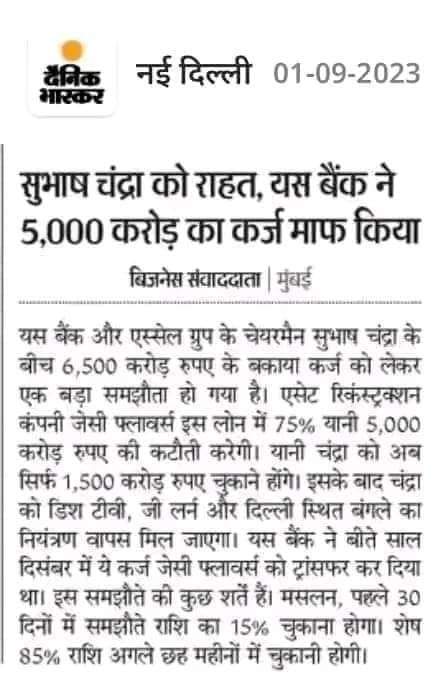 दैनिक भास्कर नई दिल्ली 01-09-2023

सुभाष चंद्रा को राहत, यस बैंक ने 5,000 करोड़ का कर्ज माफ किया

बिजनेस संवाददाता | मुंबई

यस बैंक और एस्सेल ग्रुप के चेयरमैन सुभाष चंद्रा के बीच 6,500 करोड़ रुपए के बकाया कर्ज को लेकर एक बड़ा समझौता हो गया है। एसेट रिकंस्ट्रक्शन कंपनी जेसी फ्लावर्स इस लोन में 75% यानी 5,000 करोड़ रुपए की कटौती करेगी। यानी चंद्रा को अब सिर्फ 1,500 करोड़ रुपए चुकाने होंगे। इसके बाद चंद्रा को डिश टीवी, जी लर्न और दिल्ली स्थित बंगले का नियंत्रण वापस मिल जाएगा। यस बैंक ने बीते साल दिसंबर में ये कर्ज जेसी फ्लावर्स को ट्रांसफर कर दिया था। इस समझौते की कुछ शर्तें हैं। मसलन, पहले 30 दिनों में समझौते राशि का 15% चुकाना होगा। शेष 85% राशि अगले छह महीनों में चुकानी होगी।